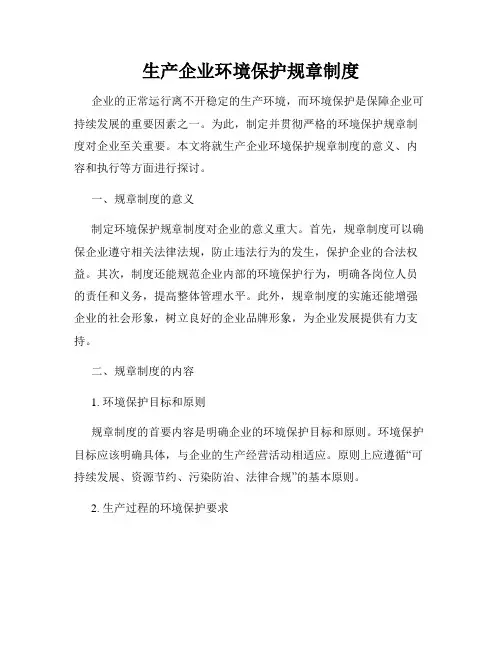 生产企业环境保护规章制度

企业的正常运行离不开稳定的生产环境，而环境保护是保障企业可持续发展的重要因素之一。为此，制定并贯彻严格的环境保护规章制度对企业至关重要。本文将就生产企业环境保护规章制度的意义、内容和执行等方面进行探讨。

一、规章制度的意义

制定环境保护规章制度对企业的意义重大。首先，规章制度可以确保企业遵守相关法律法规，防止违法行为的发生，保护企业的合法权益。其次，制度还能规范企业内部的环境保护行为，明确各岗位人员的责任和义务，提高整体管理水平。此外，规章制度的实施还能增强企业的社会形象，树立良好的企业品牌形象，为企业发展提供有力支持。

二、规章制度的内容

1. 环境保护目标和原则

规章制度的首要内容是明确企业的环境保护目标和原则。环境保护目标应该明确具体，与企业的生产经营活动相适应。原则上应遵循“可持续发展、资源节约、污染防治、法律合规”的基本原则。

2. 生产过程的环境保护要求